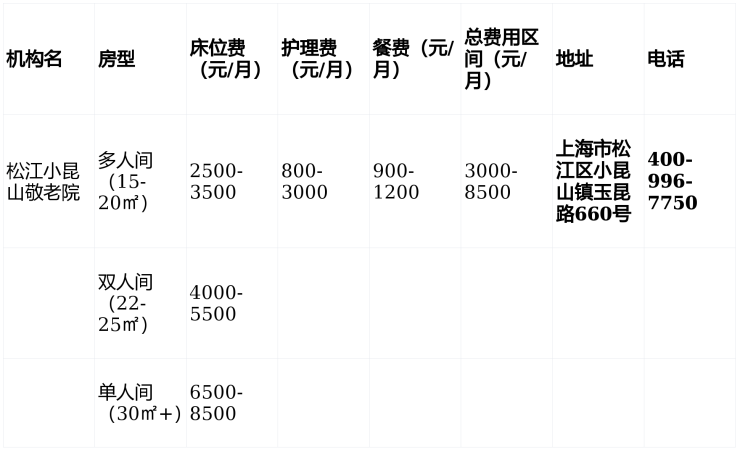 | 机构名 | 房型 | 床位费（元/月） | 护理费（元/月） | 餐费（元/月） | 总费用区间（元/月） | 地址 | 电话 |
|---|---|---|---|---|---|---|---|
| 松江小昆山敬老院 | 多人间（15-20㎡） | 2500-3500 | 800-3000 | 900-1200 | 3000-8500 | 上海市松江区小昆山镇玉昆路660号 | 400-996-7750 |
|  | 双人间（22-25㎡） | 4000-5500 |  |  |  |  |  |
|  | 单人间（30㎡+） | 6500-8500 |  |  |  |  |  |